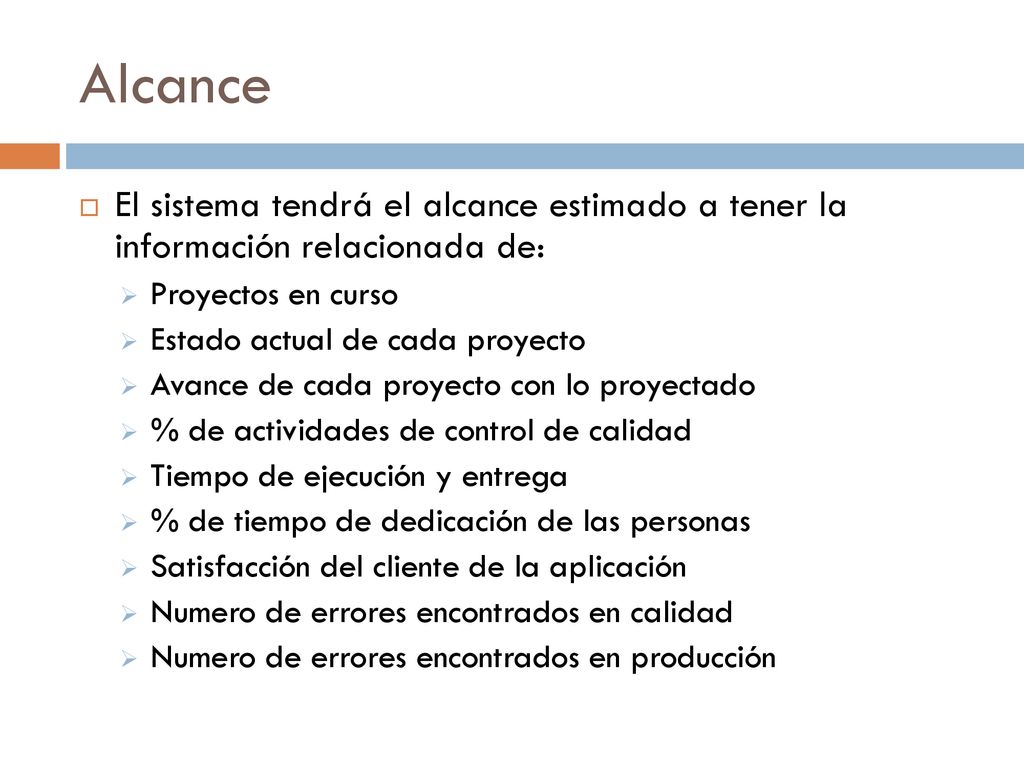 Alcance

El sistema tendrá el alcance estimado a tener la información relacionada de:

Proyectos en curso
Estado actual de cada proyecto
Avance de cada proyecto con lo proyectado
% de actividades de control de calidad
Tiempo de ejecución y entrega
% de tiempo de dedicación de las personas
Satisfacción del cliente de la aplicación
Numero de errores encontrados en calidad
Numero de errores encontrados en producción